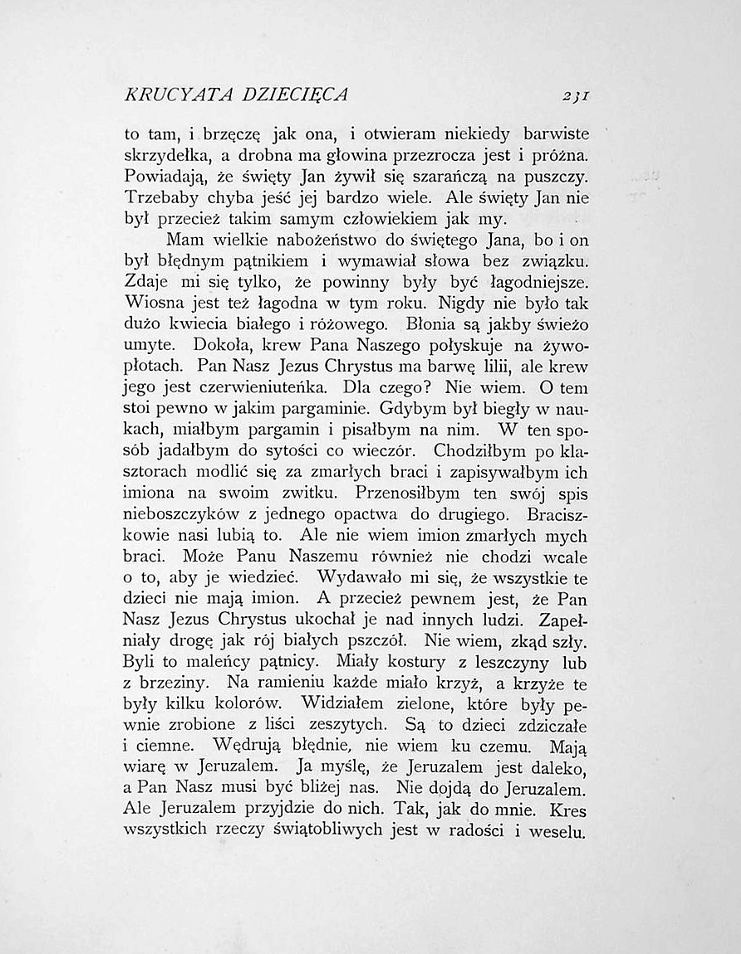 KRUCYATA DZIECIĘCA 231

to tam, i brzęczę jak ona, i otwieram niekiedy barwiste skrzydełka, a drobna ma głowina przezrocza jest i próżna. Powiadają, że święty Jan żywił się szarańczą na puszczy. Trzebaby chyba jeść jej bardzo wiele. Ale święty Jan nie był przecież takim samym człowiekiem jak my.

Mam wielkie nabożeństwo do świętego Jana, bo i on był błędnym pątnikiem i wymawiał słowa bez związku. Zdaje mi się tylko, że powinny były być łagodniejsze. Wiosna jest też łagodna w tym roku. Nigdy nie było tak dużo kwiecia białego i różowego. Błonia są jakby świeżo umyte. Dokoła, krew Pana Naszego połyskuje na żywopłotach. Pan Nasz Jezus Chrystus ma barwę lilii, ale krew jego jest czerwieniuteńka. Dla czego? Nie wiem. O tem stoi pewno w jakim pargaminie. Gdybym był biegły w naukach, miałbym pargamin i pisałbym na nim. W ten sposób jadałbym do sytości co wieczór. Chodziłbym po klasztorach modlić się za zmarłych braci i zapisywałbym ich imiona na swoim zwitku. Przenosiłbym ten swój spis nieboszczyków z jednego opactwa do drugiego. Braciszkowie nasi lubią to. Ale nie wiem imion zmarłych mych braci. Może Panu Naszemu również nie chodzi wcale o to, aby je wiedzieć. Wydawało mi się, że wszystkie te dzieci nie mają imion. A przecież pewnem jest, że Pan Nasz Jezus Chrystus ukochał je nad innych ludzi. Zapełniały drogę jak rój białych pszczół. Nie wiem, zkąd szły. Byli to maleńcy pątnicy. Miały kostury z leszczyny lub z brzeziny. Na ramieniu każde miało krzyż, a krzyże te były kilku kolorów. Widziałem zielone, które były pewnie zrobione z liści zeszytych. Są to dzieci zdziczałe i ciemne. Wędrują błędnie, nie wiem ku czemu. Mają wiarę w Jeruzalem. Ja myślę, że Jeruzalem jest daleko, a Pan Nasz musi być bliżej nas. Nie dojdą do Jeruzalem. Ale Jeruzalem przyjdzie do nich. Tak, jak do mnie. Kres wszystkich rzeczy świątobliwych jest w radości i weselu.